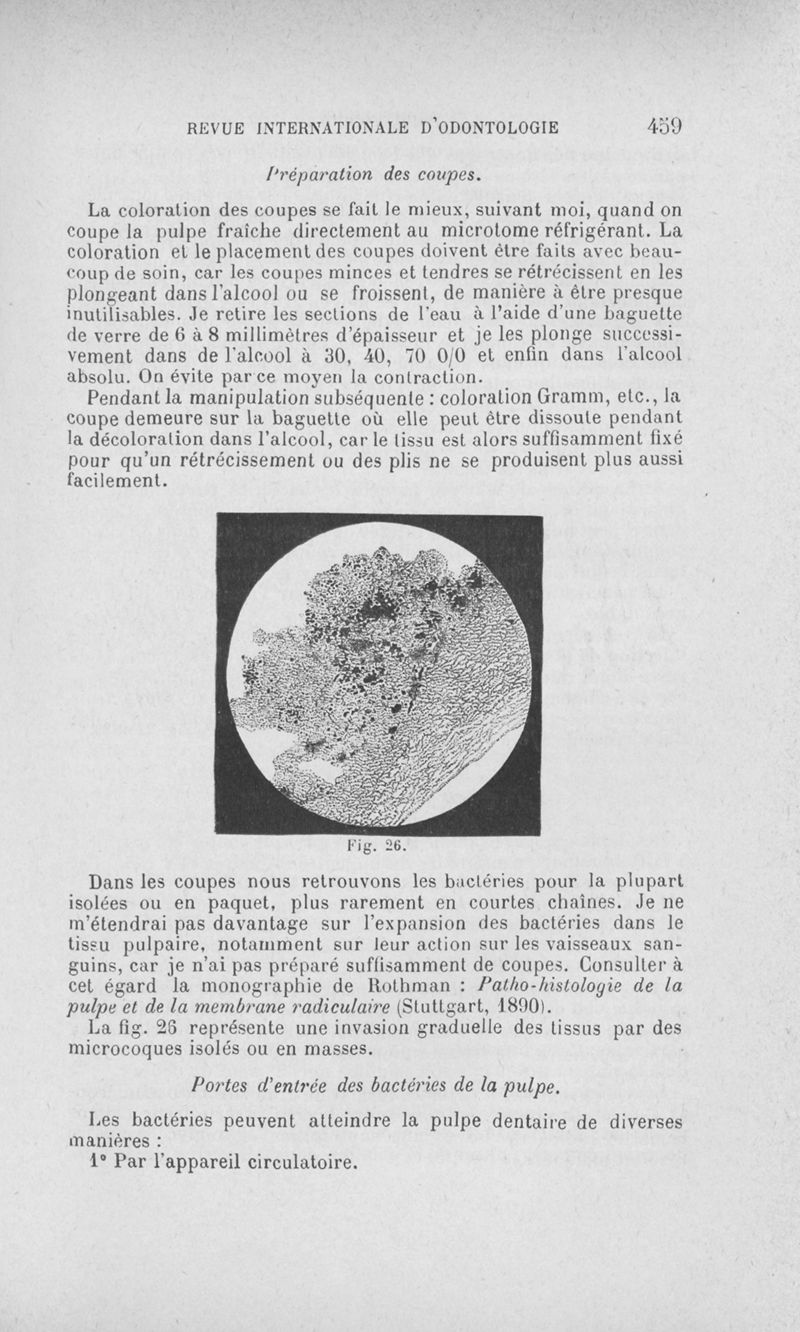 REVUE INTERNATIONALE D'ODONTOLOGIE 459

Préparation des coupes.

La coloration des coupes se fait le mieux, suivant moi, quand on coupe la pulpe fraîche directement au microtome réfrigérant. La coloration et le placement des coupes doivent être faits avec beaucoup de soin, car les coupes minces et tendres se rétrécissent en les plongeant dans l'alcool ou se froissent, de manière à être presque inutilisables. Je retire les sections de l'eau à l'aide d'une baguette de verre de 6 à 8 millimètres d'épaisseur et je les plonge successivement dans de l'alcool à 30, 40, 70 0/0 et enfin dans l'alcool absolu. On évite par ce moyen la contraction.

Pendant la manipulation subséquente : coloration Gramm, etc., la coupe demeure sur la baguette où elle peut être dissoute pendant la décoloration dans l'alcool, car le tissu est alors suffisamment fixé pour qu'un rétrécissement ou des plis ne se produisent plus aussi facilement.

Fig. 26.

Dans les coupes nous retrouvons les bactéries pour la plupart isolées ou en paquet, plus rarement en courtes chaînes. Je ne m'étendrai pas davantage sur l'expansion des bactéries dans le tissu pulpaire, notamment sur leur action sur les vaisseaux sanguins, car je n'ai pas préparé suffisamment de coupes. Consulter à cet égard la monographie de Rothman : Patho-histologie de la pulpe et de la membrane radiculaire (Stuttgart, 1890).

La fig. 26 représente une invasion graduelle des tissus par des microcoques isolés ou en masses.

Portes d'entrée des bactéries de la pulpe.

Les bactéries peuvent atteindre la pulpe dentaire de diverses manières :

1° Par l'appareil circulatoire.